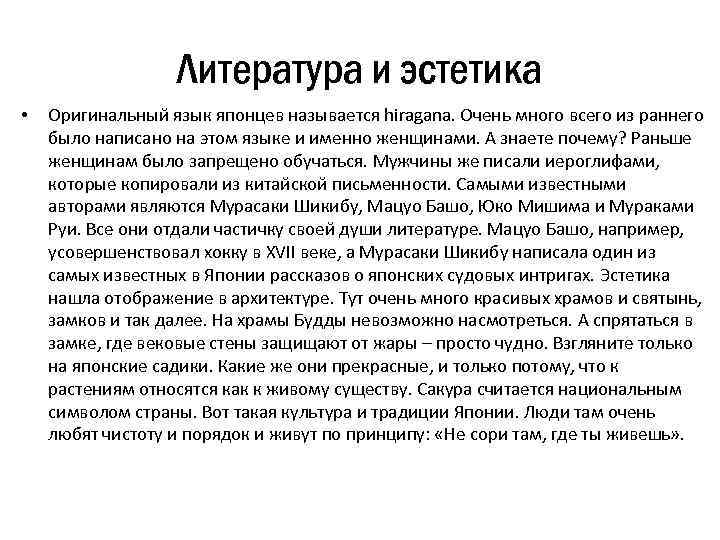 Литература и эстетика

• Оригинальный язык японцев называется hiragana. Очень много всего из раннего было написано на этом языке и именно женщинами. А знаете почему? Раньше женщинам было запрещено обучаться. Мужчины же писали иероглифами, которые копировали из китайской письменности. Самыми известными авторами являются Мурасаки Шикибу, Мацуо Башо, Юко Мишима и Мураками Руи. Все они отдали частичку своей души литературе. Мацуо Башо, например, усовершенствовал хокку в XVII веке, а Мурасаки Шикибу написала один из самых известных в Японии рассказов о японских судовых интригах. Эстетика нашла отображение в архитектуре. Тут очень много красивых храмов и святынь, замков и так далее. На храмы Будды невозможно насмотреться. А спрятаться в замке, где вековые стены защищают от жары – просто чудно. Взгляните только на японские садики. Какие же они прекрасные, и только потому, что к растениям относятся как к живому существу. Сакура считается национальным символом страны. Вот такая культура и традиции Японии. Люди там очень любят чистоту и порядок и живут по принципу: «Не сори там, где ты живешь».